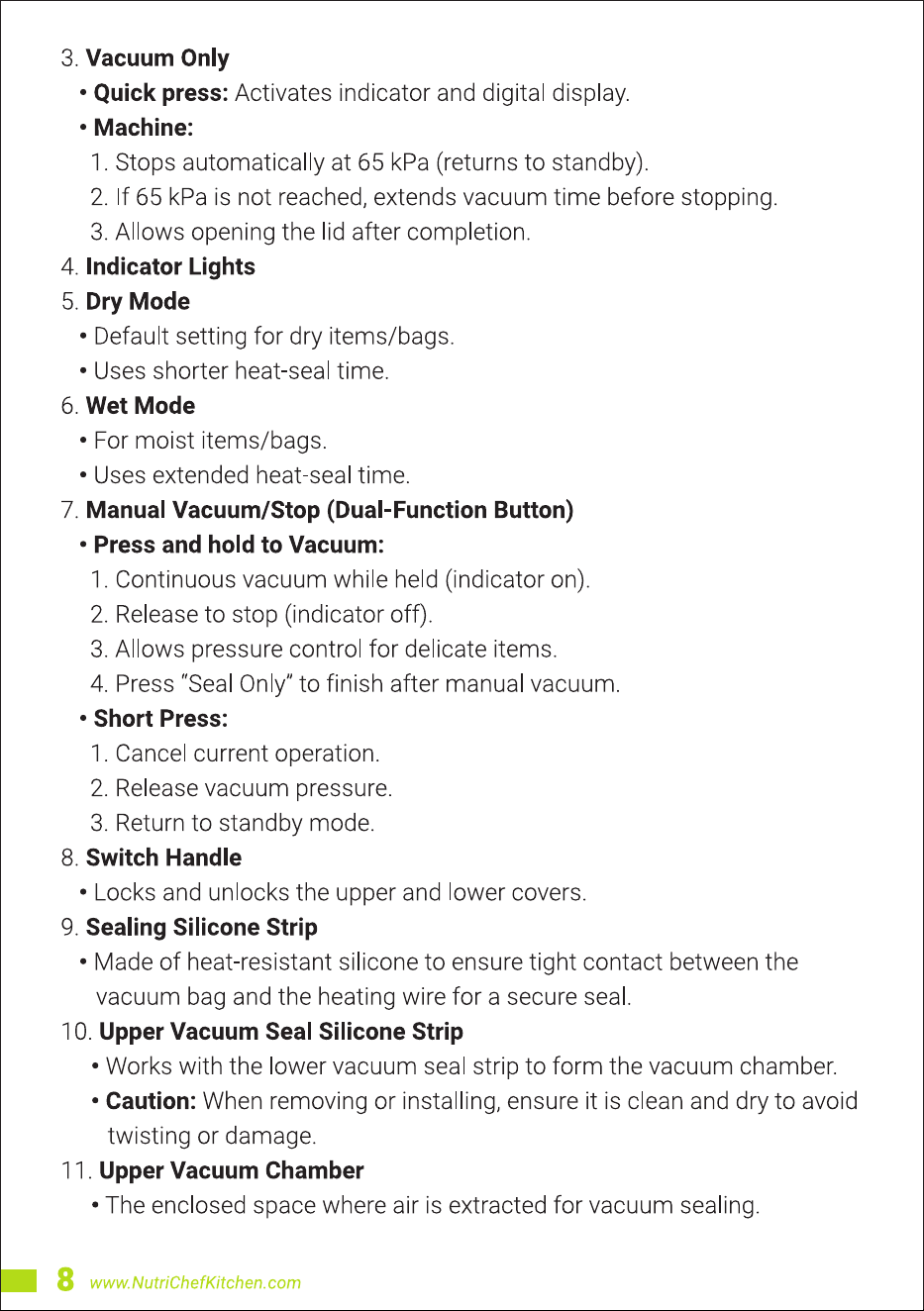 3. Vacuum Only

• Quick press: Activates indicator and digital display.

• Machine:

1. Stops automatically at 65 kPa (returns to standby).

2. If 65 kPa is not reached, extends vacuum time before stopping.

3. Allows opening the lid after completion.

4. Indicator Lights

5. Dry Mode

• Default setting for dry items/bags.

• Uses shorter heat-seal time.

6. Wet Mode

• For moist items/bags.

• Uses extended heat-seal time.

7. Manual Vacuum/Stop (Dual-Function Button)

• Press and hold to Vacuum:

1. Continuous vacuum while held (indicator on).

2. Release to stop (indicator off).

3. Allows pressure control for delicate items.

4. Press "Seal Only" to finish after manual vacuum.

• Short Press:

1. Cancel current operation.

2. Release vacuum pressure.

3. Return to standby mode.

8. Switch Handle

• Locks and unlocks the upper and lower covers.

9. Sealing Silicone Strip

• Made of heat-resistant silicone to ensure tight contact between the vacuum bag and the heating wire for a secure seal.

10. Upper Vacuum Seal Silicone Strip

• Works with the lower vacuum seal strip to form the vacuum chamber.

• Caution: When removing or installing, ensure it is clean and dry to avoid twisting or damage.

11. Upper Vacuum Chamber

• The enclosed space where air is extracted for vacuum sealing.

8 www.NutriChefKitchen.com